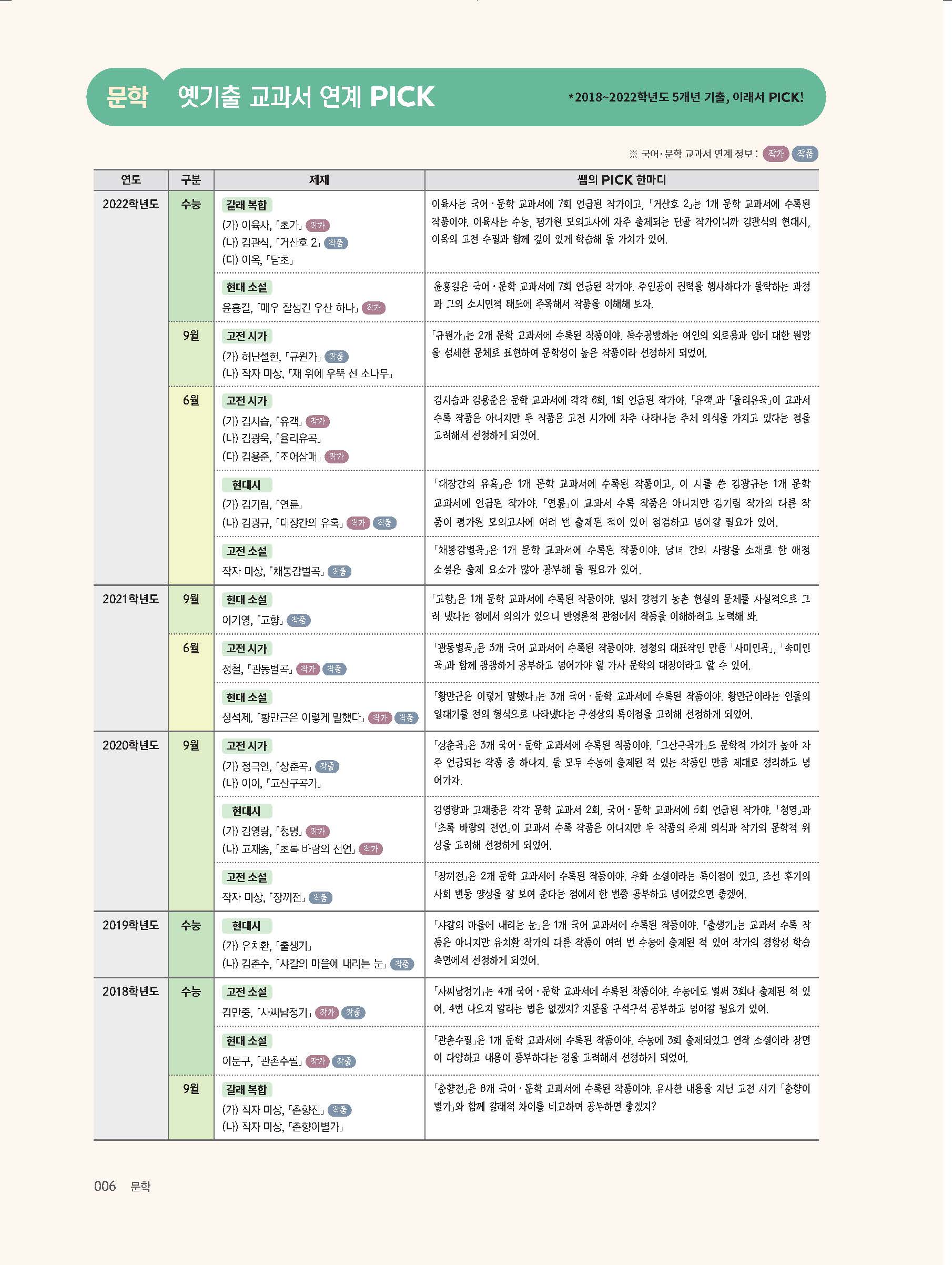 문학 옛기출 교과서 연계 PICK

*2018~2022학년도 5개년 기출, 이래서 PICK!

※ 국어·문학 교과서 연계 정보 : 작가 작품

| 연도 | 구분 | 제재 | 쌤의 PICK 한마디 |
|---|---|---|---|
| 2022학년도 | 수능 | 갈래 복합 (가) 이육사, 「초가」 작가 (나) 김관식, 「거산호 2」 작품 (다) 이옥, 「담초」 | 이육사는 국어·문학 교과서에 7회 언급된 작가이고, 「거산호 2」는 1개 문학 교과서에 수록된 작품이야. 이육사는 수능, 평가원 모의고사에 자주 출제되는 단골 작가이니까 김관식의 현대시, 이옥의 고전 수필과 함께 깊이 있게 학습해 둘 가치가 있어. |
| | | 현대 소설 윤흥길, 「매우 잘생긴 우산 하나」 작가 | 윤흥길은 국어·문학 교과서에 7회 언급된 작가야. 주인공이 권력을 행사하다가 몰락하는 과정과 그의 소시민적 태도에 주목해서 작품을 이해해 보자. |
| | 9월 | 고전 시가 (가) 허난설헌, 「규원가」 작품 (나) 작자 미상, 「재 위에 우뚝 선 소나무」 | 「규원가」는 2개 문학 교과서에 수록된 작품이야. 독수공방하는 여인의 외로움과 임에 대한 원망을 섬세한 문체로 표현하여 문학성이 높은 작품이라 선정하게 되었어. |
| | 6월 | 고전 시가 (가) 김시습, 「유객」 작가 (나) 김광욱, 「율리유곡」 (다) 김용준, 「조어삼매」 작가 | 김시습과 김용준은 문학 교과서에 각각 6회, 1회 언급된 작가야. 「유객」과 「율리유곡」이 교과서 수록 작품은 아니지만 두 작품은 고전 시가에 자주 나타나는 주제 의식을 가지고 있다는 점을 고려해서 선정하게 되었어. |
| | | 현대시 (가) 김기림, 「연륜」 (나) 김광규, 「대장간의 유혹」 작가 작품 | 「대장간의 유혹」은 1개 문학 교과서에 수록된 작품이고, 이 시를 쓴 김광규는 1개 문학 교과서에 언급된 작가야. 「연륜」이 교과서 수록 작품은 아니지만 김기림 작가의 다른 작품이 평가원 모의고사에 여러 번 출제된 적이 있어 점검하고 넘어갈 필요가 있어. |
| | | 고전 소설 작자 미상, 「채봉감별곡」 작품 | 「채봉감별곡」은 1개 문학 교과서에 수록된 작품이야. 남녀 간의 사랑을 소재로 한 애정 소설은 출제 요소가 많아 공부해 둘 필요가 있어. |
| 2021학년도 | 9월 | 현대 소설 이기영, 「고향」 작품 | 「고향」은 1개 문학 교과서에 수록된 작품이야. 일제 강점기 농촌 현실의 문제를 사실적으로 그려 냈다는 점에서 의의가 있으니 반영론적 관점에서 작품을 이해하려고 노력해 봐. |
| | 6월 | 고전 시가 정철, 「관동별곡」 작가 작품 | 「관동별곡」은 3개 국어 교과서에 수록된 작품이야. 정철의 대표작인 만큼 「사미인곡」, 「속미인곡」과 함께 꼼꼼하게 공부하고 넘어가야 할 가사 문학의 대장이라고 할 수 있어. |
| | | 현대 소설 성석제, 「황만근은 이렇게 말했다」 작가 작품 | 「황만근은 이렇게 말했다」는 3개 국어·문학 교과서에 수록된 작품이야. 황만근이라는 인물의 일대기를 전의 형식으로 나타냈다는 구성상의 특이점을 고려해 선정하게 되었어. |
| 2020학년도 | 9월 | 고전 시가 (가) 정극인, 「상춘곡」 작품 (나) 이이, 「고산구곡가」 | 「상춘곡」은 3개 국어·문학 교과서에 수록된 작품이야. 「고산구곡가」도 문학적 가치가 높아 자주 언급되는 작품 중 하나지. 둘 모두 수능에 출제된 적 있는 작품인 만큼 제대로 정리하고 넘어가자. |
| | | 현대시 (가) 김영랑, 「청명」 작가 (나) 고재종, 「초록 바람의 전언」 작가 | 김영랑과 고재종은 각각 문학 교과서 2회, 국어·문학 교과서에 5회 언급된 작가야. 「청명」과 「초록 바람의 전언」이 교과서 수록 작품은 아니지만 두 작품의 주제 의식과 작가의 문학적 위상을 고려해 선정하게 되었어. |
| | | 고전 소설 작자 미상, 「장끼전」 작품 | 「장끼전」은 2개 문학 교과서에 수록된 작품이야. 우화 소설이라는 특이점이 있고, 조선 후기의 사회 변동 양상을 잘 보여 준다는 점에서 한 번쯤 공부하고 넘어갔으면 좋겠어. |
| 2019학년도 | 수능 | 현대시 (가) 유치환, 「출생기」 (나) 김춘수, 「샤갈의 마을에 내리는 눈」 작품 | 「샤갈의 마을에 내리는 눈」은 1개 국어 교과서에 수록된 작품이야. 「출생기」는 교과서 수록 작품은 아니지만 유치환 작가의 다른 작품이 여러 번 수능에 출제된 적 있어 작가의 경향성 학습 측면에서 선정하게 되었어. |
| 2018학년도 | 수능 | 고전 소설 김만중, 「사씨남정기」 작가 작품 | 「사씨남정기」는 4개 국어·문학 교과서에 수록된 작품이야. 수능에도 벌써 3회나 출제된 적 있어. 4번 나오지 말라는 법은 없겠지? 지문을 구석구석 공부하고 넘어갈 필요가 있어. |
| | | 현대 소설 이문구, 「관촌수필」 작가 작품 | 「관촌수필」은 1개 문학 교과서에 수록된 작품이야. 수능에 3회 출제되었고 연작 소설이라 장면이 다양하고 내용이 풍부하다는 점을 고려해서 선정하게 되었어. |
| | 9월 | 갈래 복합 (가) 작자 미상, 「춘향전」 작품 (나) 작자 미상, 「춘향이별가」 | 「춘향전」은 8개 국어·문학 교과서에 수록된 작품이야. 유사한 내용을 지닌 고전 시가 「춘향이별가」와 함께 갈래적 차이를 비교하며 공부하면 좋겠지? |

006 문학